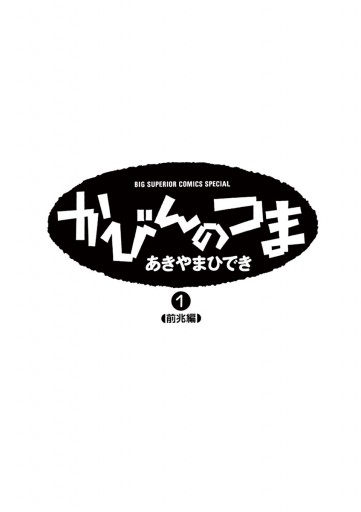 BIG SUPERIOR COMICS SPECIAL

かびんのつま

あきやまひでき

1

【前兆編】